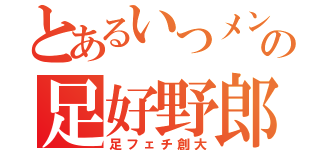 とあるいつメンの
足好野郎
足フェチ創大